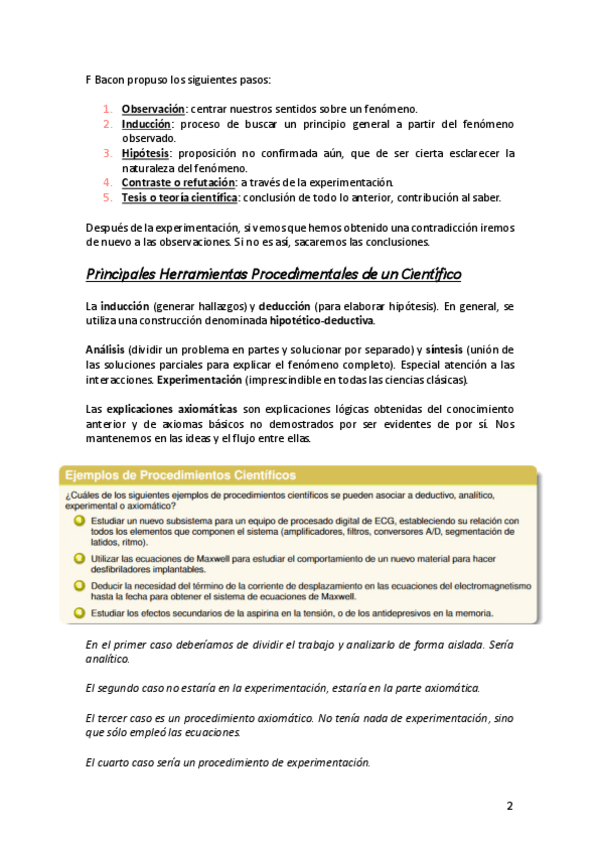 F Bacon propuso los siguientes pasos:

1. Observación: centrar nuestros sentidos sobre un fenómeno.
2. Inducción: proceso de buscar un principio general a partir del fenómeno observado.
3. Hipótesis: proposición no confirmada aún, que de ser cierta esclarecer la naturaleza del fenómeno.
4. Contraste o refutación: a través de la experimentación.
5. Tesis o teoría científica: conclusión de todo lo anterior, contribución al saber.

Después de la experimentación, si vemos que hemos obtenido una contradicción iremos de nuevo a las observaciones. Si no es así, sacaremos las conclusiones.

Principales Herramientas Procedimentales de un Científico

La inducción (generar hallazgos) y deducción (para elaborar hipótesis). En general, se utiliza una construcción denominada hipotético-deductiva.

Análisis (dividir un problema en partes y solucionar por separado) y síntesis (unión de las soluciones parciales para explicar el fenómeno completo). Especial atención a las interacciones. Experimentación (imprescindible en todas las ciencias clásicas).

Las explicaciones axiomáticas son explicaciones lógicas obtenidas del conocimiento anterior y de axiomas básicos no demostrados por ser evidentes de por sí. Nos mantenemos en las ideas y el flujo entre ellas.

Ejemplos de Procedimientos Científicos

¿Cuáles de los siguientes ejemplos de procedimientos científicos se pueden asociar a deductivo, analítico, experimental o axiomático?

Estudiar un nuevo subsistema para un equipo de procesado digital de ECG, estableciendo su relación con todos los elementos que componen el sistema (amplificadores, filtros, conversores A/D, segmentación de latidos, ritmo).

Utilizar las ecuaciones de Maxwell para estudiar el comportamiento de un nuevo material para hacer desfibriladores implantables.

Deducir la necesidad del término de la corriente de desplazamiento en las ecuaciones del electromagnetismo hasta la fecha para obtener el sistema de ecuaciones de Maxwell.

Estudiar los efectos secundarios de la aspirina en la tensión, o de los antidepresivos en la memoria.

En el primer caso deberíamos de dividir el trabajo y analizarlo de forma aislada. Sería analítico.

El segundo caso no estaría en la experimentación, estaría en la parte axiomática.

El tercer caso es un procedimiento axiomático. No tenía nada de experimentación, sino que sólo empleó las ecuaciones.

El cuarto caso sería un procedimiento de experimentación.

2